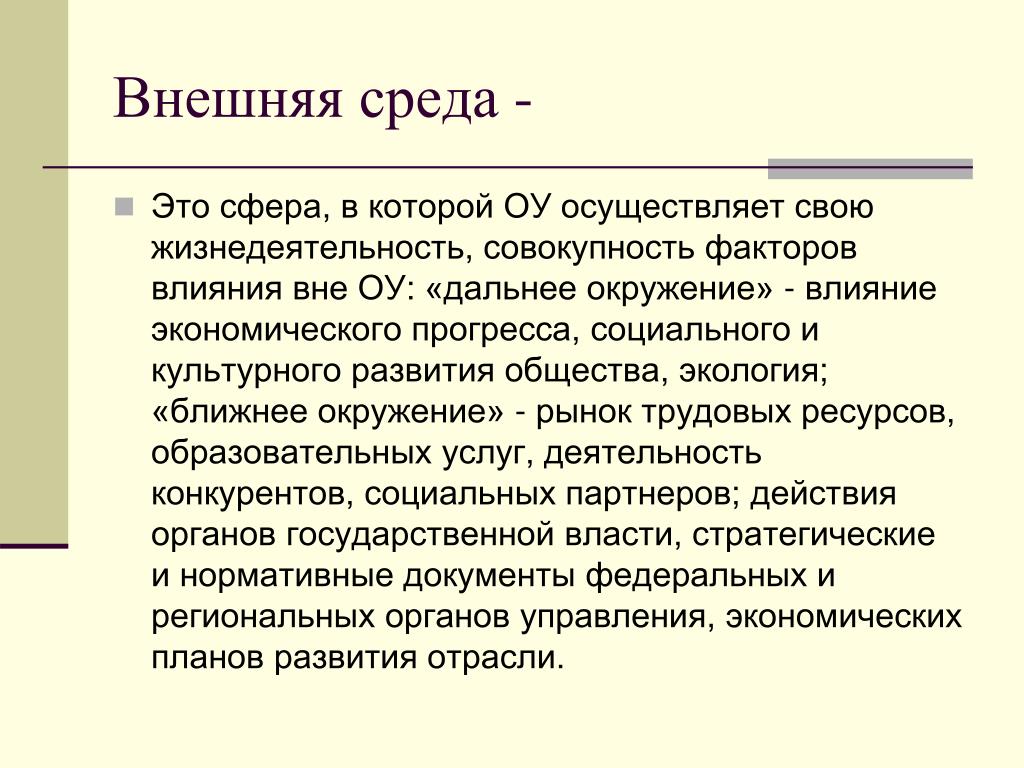 Внешняя среда -

Это сфера, в которой ОУ осуществляет свою жизнедеятельность, совокупность факторов влияния вне ОУ: «дальнее окружение» - влияние экономического прогресса, социального и культурного развития общества, экология; «ближнее окружение» - рынок трудовых ресурсов, образовательных услуг, деятельность конкурентов, социальных партнеров; действия органов государственной власти, стратегические и нормативные документы федеральных и региональных органов управления, экономических планов развития отрасли.